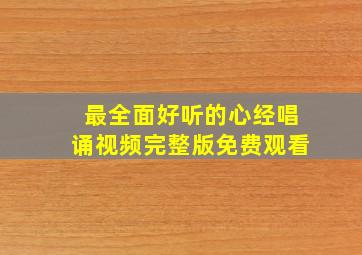 最全面好听的心经唱诵视频完整版免费观看